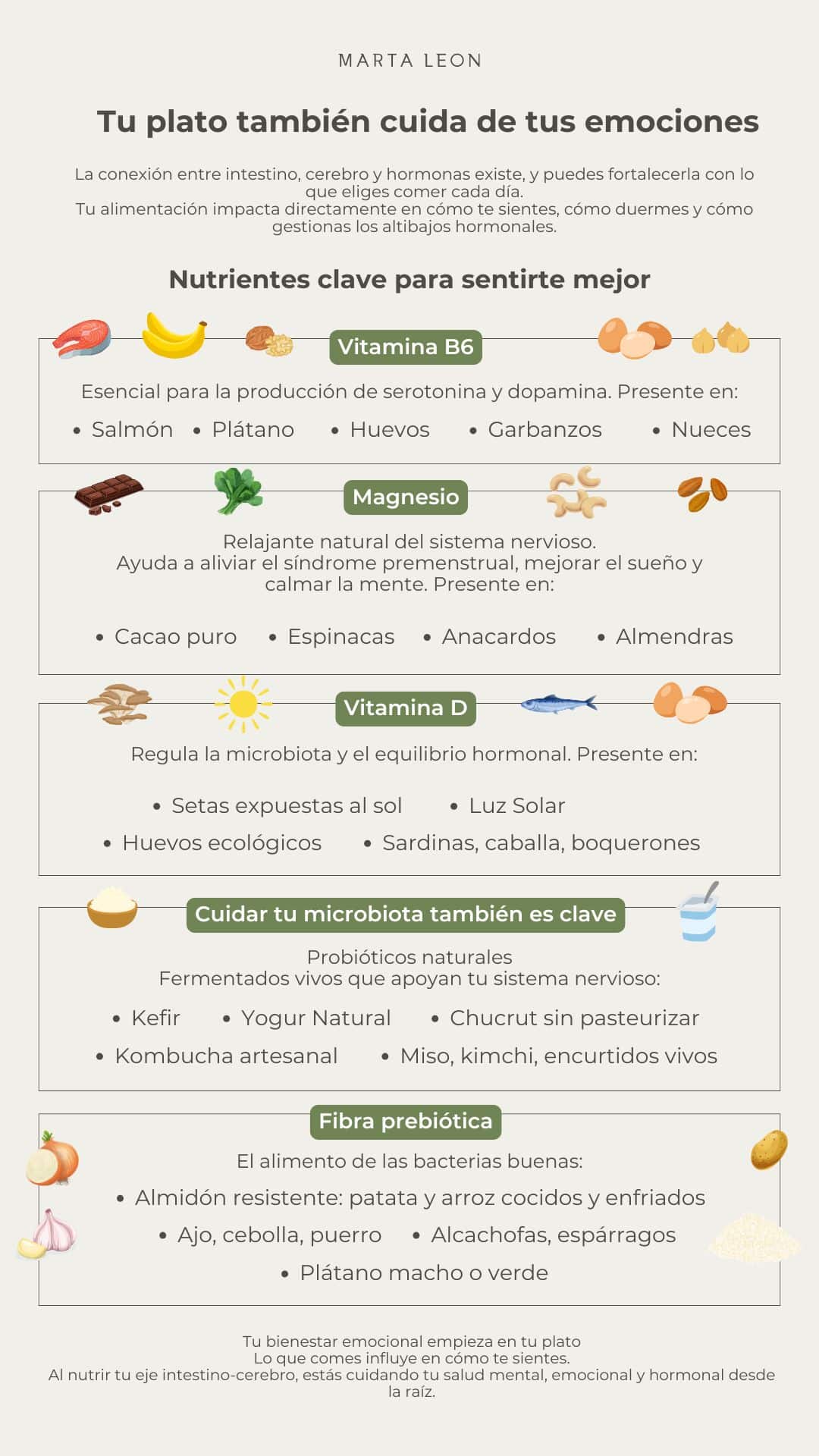 MARTA LEON

Tu plato también cuida de tus emociones

La conexión entre intestino, cerebro y hormonas existe, y puedes fortalecerla con lo que eliges comer cada día.
Tu alimentación impacta directamente en cómo te sientes, cómo duermes y cómo gestionas los altibajos hormonales.

Nutrientes clave para sentirte mejor

Vitamina B6

Esencial para la producción de serotonina y dopamina. Presente en:

• Salmón • Plátano • Huevos • Garbanzos • Nueces

Magnesio

Relajante natural del sistema nervioso.
Ayuda a aliviar el síndrome premenstrual, mejorar el sueño y calmar la mente. Presente en:

• Cacao puro • Espinacas • Anacardos • Almendras

Vitamina D

Regula la microbiota y el equilibrio hormonal. Presente en:

• Setas expuestas al sol • Luz Solar
• Huevos ecológicos • Sardinas, caballa, boquerones

Cuidar tu microbiota también es clave

Probióticos naturales
Fermentados vivos que apoyan tu sistema nervioso:

• Kefir • Yogur Natural • Chucrut sin pasteurizar
• Kombucha artesanal • Miso, kimchi, encurtidos vivos

Fibra prebiótica

El alimento de las bacterias buenas:

• Almidón resistente: patata y arroz cocidos y enfriados
• Ajo, cebolla, puerro • Alcachofas, espárragos
• Plátano macho o verde

Tu bienestar emocional empieza en tu plato
Lo que comes influye en cómo te sientes.
Al nutrir tu eje intestino-cerebro, estás cuidando tu salud mental, emocional y hormonal desde la raíz.